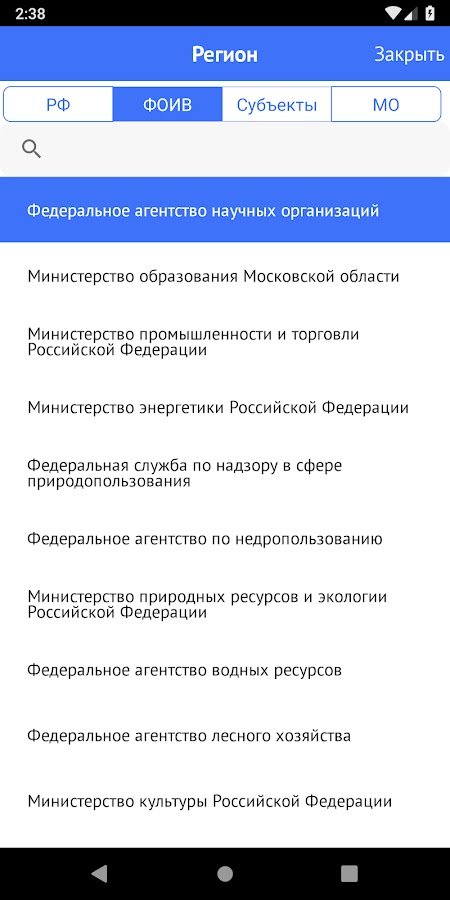 2:38

Регион

Закрыть

РФ

ФОИВ

Субъекты

МО

Федеральное агентство научных организаций

Министерство образования Московской области

Министерство промышленности и торговли Российской Федерации

Министерство энергетики Российской Федерации

Федеральная служба по надзору в сфере природопользования

Федеральное агентство по недропользованию

Министерство природных ресурсов и экологии Российской Федерации

Федеральное агентство водных ресурсов

Федеральное агентство лесного хозяйства

Министерство культуры Российской Федерации